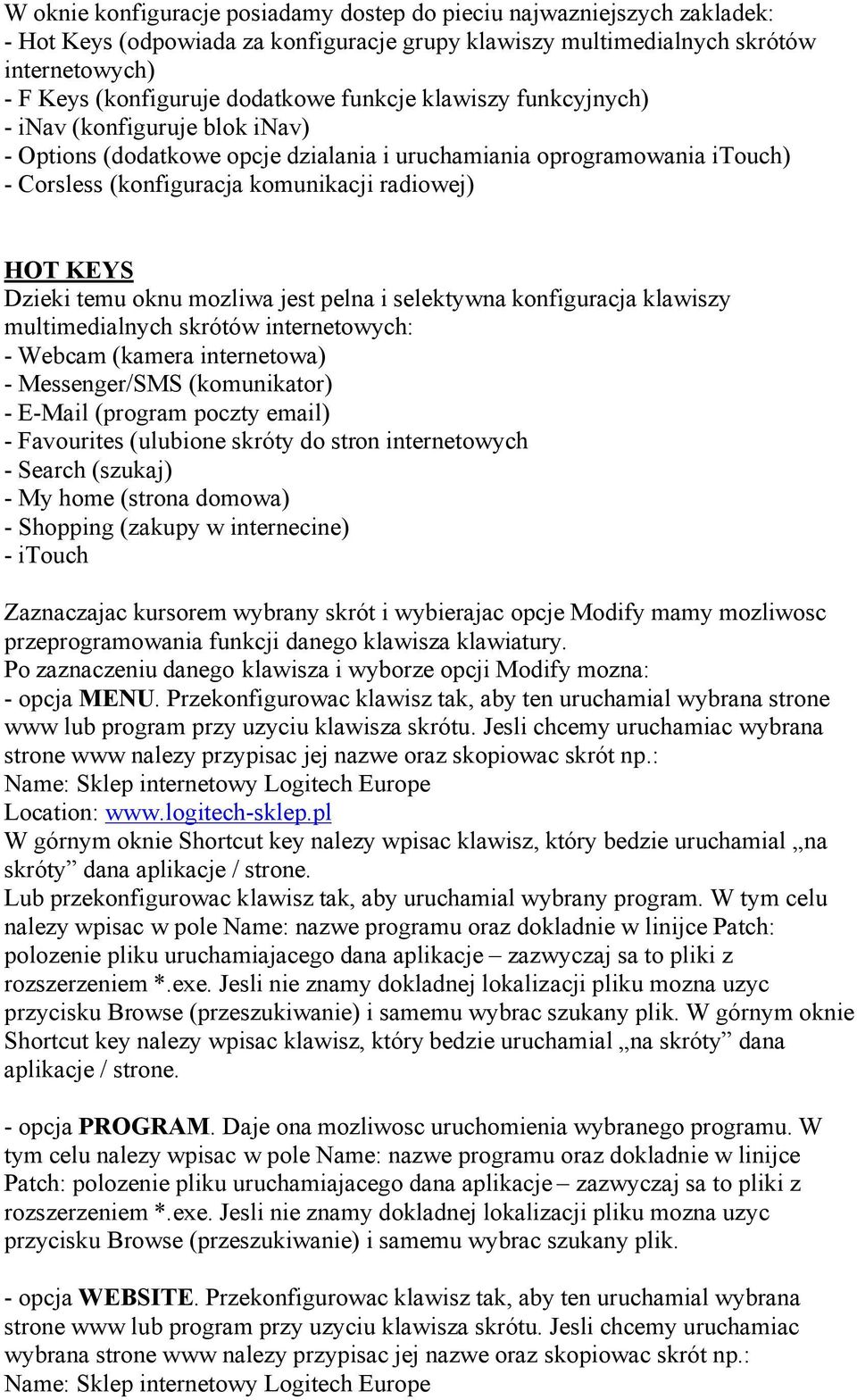 W oknie konfiguracje posiadamy dostep do pieciu najwazniejszych zakladek:
- Hot Keys (odpowiada za konfiguracje grupy klawiszy multimedialnych skrótów internetowych)
- F Keys (konfiguruje dodatkowe funkcje klawiszy funkcyjnych)
- inav (konfiguruje blok inav)
- Options (dodatkowe opcje dzialania i uruchamiania oprogramowania itouch)
- Corsless (konfiguracja komunikacji radiowej)

HOT KEYS
Dzieki temu oknu mozliwa jest pelna i selektywna konfiguracja klawiszy multimedialnych skrótów internetowych:
- Webcam (kamera internetowa)
- Messenger/SMS (komunikator)
- E-Mail (program poczty email)
- Favourites (ulubione skróty do stron internetowych
- Search (szukaj)
- My home (strona domowa)
- Shopping (zakupy w internecine)
- iTouch

Zaznaczajac kursorem wybrany skrót i wybierajac opcje Modify mamy mozliwosc przeprogramowania funkcji danego klawisza klawiatury.
Po zaznaczeniu danego klawisza i wyborze opcji Modify mozna:
- opcja MENU. Przekonfigurowac klawisz tak, aby ten uruchamial wybrana strone www lub program przy uzyciu klawisza skrótu. Jesli chcemy uruchamiac wybrana strone www nalezy przypisac jej nazwe oraz skopiowac skrót np.:
Name: Sklep internetowy Logitech Europe
Location: www.logitech-sklep.pl
W górnym oknie Shortcut key nalezy wpisac klawisz, który bedzie uruchamial „na skróty” dana aplikacje / strone.
Lub przekonfigurowac klawisz tak, aby uruchamial wybrany program. W tym celu nalezy wpisac w pole Name: nazwe programu oraz dokladnie w linijce Patch: polozenie pliku uruchamiajacego dana aplikacje – zazwyczaj sa to pliki z rozszerzeniem *.exe. Jesli nie znamy dokladnej lokalizacji pliku mozna uzyc przycisku Browse (przeszukiwanie) i samemu wybrac szukany plik. W górnym oknie Shortcut key nalezy wpisac klawisz, który bedzie uruchamial „na skróty” dana aplikacje / strone.

- opcja PROGRAM. Daje ona mozliwosc uruchomienia wybranego programu. W tym celu nalezy wpisac w pole Name: nazwe programu oraz dokladnie w linijce Patch: polozenie pliku uruchamiajacego dana aplikacje – zazwyczaj sa to pliki z rozszerzeniem *.exe. Jesli nie znamy dokladnej lokalizacji pliku mozna uzyc przycisku Browse (przeszukiwanie) i samemu wybrac szukany plik.

- opcja WEBSITE. Przekonfigurowac klawisz tak, aby ten uruchamial wybrana strone www lub program przy uzyciu klawisza skrótu. Jesli chcemy uruchamiac wybrana strone www nalezy przypisac jej nazwe oraz skopiowac skrót np.:
Name: Sklep internetowy Logitech Europe